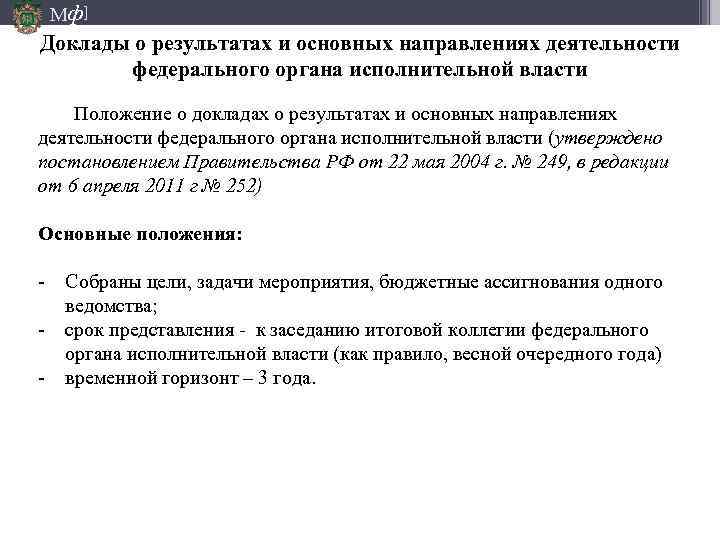 Мф]

Доклады о результатах и основных направлениях деятельности федерального органа исполнительной власти

Положение о докладах о результатах и основных направлениях деятельности федерального органа исполнительной власти (утверждено постановлением Правительства РФ от 22 мая 2004 г. № 249, в редакции от 6 апреля 2011 г № 252)

Основные положения:

- Собраны цели, задачи мероприятия, бюджетные ассигнования одного ведомства;
- срок представления - к заседанию итоговой коллегии федерального органа исполнительной власти (как правило, весной очередного года)
- временной горизонт – 3 года.